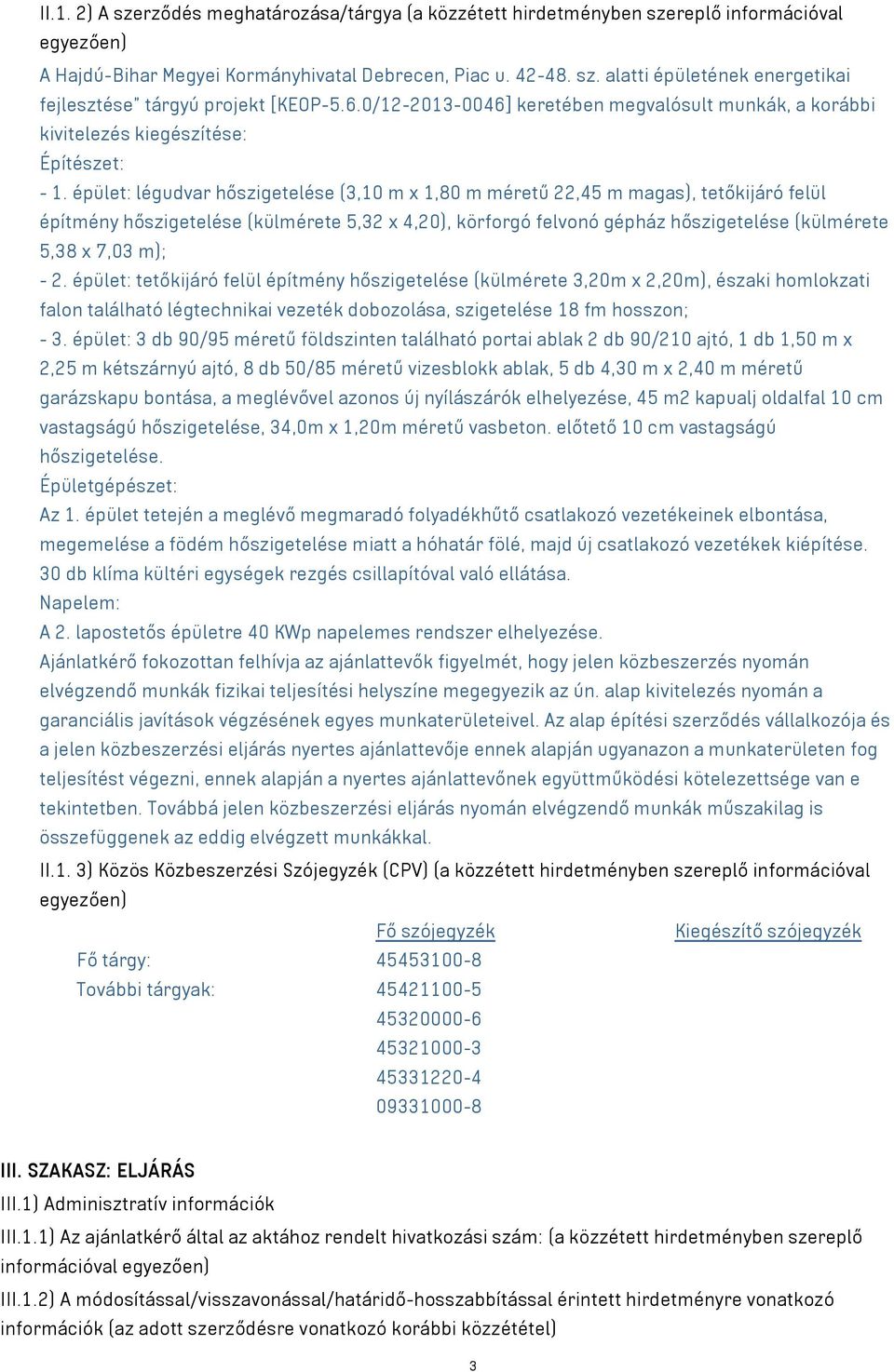 II.1. 2) A szerződés meghatározása/tárgya (a közzétett hirdetményben szereplő információval egyezően)

A Hajdú-Bihar Megyei Kormányhivatal Debrecen, Piac u. 42-48. sz. alatti épületének energetikai fejlesztése" tárgyú projekt [KEOP-5.6.0/12-2013-0046] keretében megvalósult munkák, a korábbi kivitelezés kiegészítése:

Építészet:

- 1. épület: légudvar hőszigetelése (3,10 m x 1,80 m méretű 22,45 m magas), tetőkijáró felül építmény hőszigetelése (külmérete 5,32 x 4,20), körforgó felvonó gépház hőszigetelése (külmérete 5,38 x 7,03 m);

- 2. épület: tetőkijáró felül építmény hőszigetelése (külmérete 3,20m x 2,20m), északi homlokzati falon található légtechnikai vezeték dobozolása, szigetelése 18 fm hosszon;

- 3. épület: 3 db 90/95 méretű földszinten található portai ablak 2 db 90/210 ajtó, 1 db 1,50 m x 2,25 m kétszárnyú ajtó, 8 db 50/85 méretű vizesblokk ablak, 5 db 4,30 m x 2,40 m méretű garázskapu bontása, a meglévővel azonos új nyílászárók elhelyezése, 45 m2 kapualj oldalfal 10 cm vastagságú hőszigetelése, 34,0m x 1,20m méretű vasbeton. előtető 10 cm vastagságú hőszigetelése.

Épületgépészet:

Az 1. épület tetején a meglévő megmaradó folyadékhűtő csatlakozó vezetékeinek elbontása, megemelése a födém hőszigetelése miatt a hóhatár fölé, majd új csatlakozó vezetékek kiépítése. 30 db klíma kültéri egységek rezgés csillapítóval való ellátása.

Napelem:

A 2. lapostetős épületre 40 KWp napelemes rendszer elhelyezése.

Ajánlatkérő fokozottan felhívja az ajánlattevők figyelmét, hogy jelen közbeszerzés nyomán elvégzendő munkák fizikai teljesítési helyszíne megegyezik az ún. alap kivitelezés nyomán a garanciális javítások végzésének egyes munkaterületeivel. Az alap építési szerződés vállalkozója és a jelen közbeszerzési eljárás nyertes ajánlattevője ennek alapján ugyanazon a munkaterületen fog teljesítést végezni, ennek alapján a nyertes ajánlattevőnek együttműködési kötelezettsége van e tekintetben. Továbbá jelen közbeszerzési eljárás nyomán elvégzendő munkák műszakilag is összefüggenek az eddig elvégzett munkákkal.

II.1. 3) Közös Közbeszerzési Szójegyzék (CPV) (a közzétett hirdetményben szereplő információval egyezően)

| | Fő szójegyzék | Kiegészítő szójegyzék |
|---|---|---|
| Fő tárgy: | 45453100-8 | |
| További tárgyak: | 45421100-5 | |
| | 45320000-6 | |
| | 45321000-3 | |
| | 45331220-4 | |
| | 09331000-8 | |

III. SZAKASZ: ELJÁRÁS

III.1) Adminisztratív információk

III.1.1) Az ajánlatkérő által az aktához rendelt hivatkozási szám: (a közzétett hirdetményben szereplő információval egyezően)

III.1.2) A módosítással/visszavonással/határidő-hosszabbítással érintett hirdetményre vonatkozó információk (az adott szerződésre vonatkozó korábbi közzététel)

3